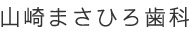 山崎まさひろ歯科